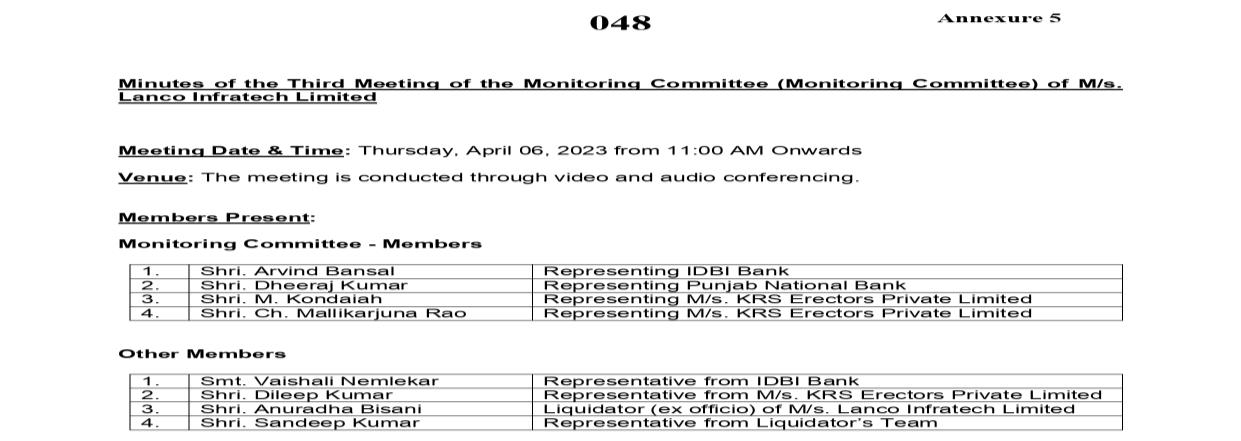 048

Annexure 5

Minutes of the Third Meeting of the Monitoring Committee (Monitoring Committee) of M/s. Lanco Infratech Limited

Meeting Date & Time: Thursday, April 06, 2023 from 11:00 AM Onwards

Venue: The meeting is conducted through video and audio conferencing.

Members Present:

Monitoring Committee - Members

| 1. | Shri. Arvind Bansal | Representing IDBI Bank |
|---|---|---|
| 2. | Shri. Dheeraj Kumar | Representing Punjab National Bank |
| 3. | Shri. M. Kondaiah | Representing M/s. KRS Erectors Private Limited |
| 4. | Shri. Ch. Mallikarjuna Rao | Representing M/s. KRS Erectors Private Limited |

Other Members

| 1. | Smt. Vaishali Nemlekar | Representative from IDBI Bank |
|---|---|---|
| 2. | Shri. Dileep Kumar | Representative from M/s. KRS Erectors Private Limited |
| 3. | Shri. Anuradha Bisani | Liquidator (ex officio) of M/s. Lanco Infratech Limited |
| 4. | Shri. Sandeep Kumar | Representative from Liquidator's Team |